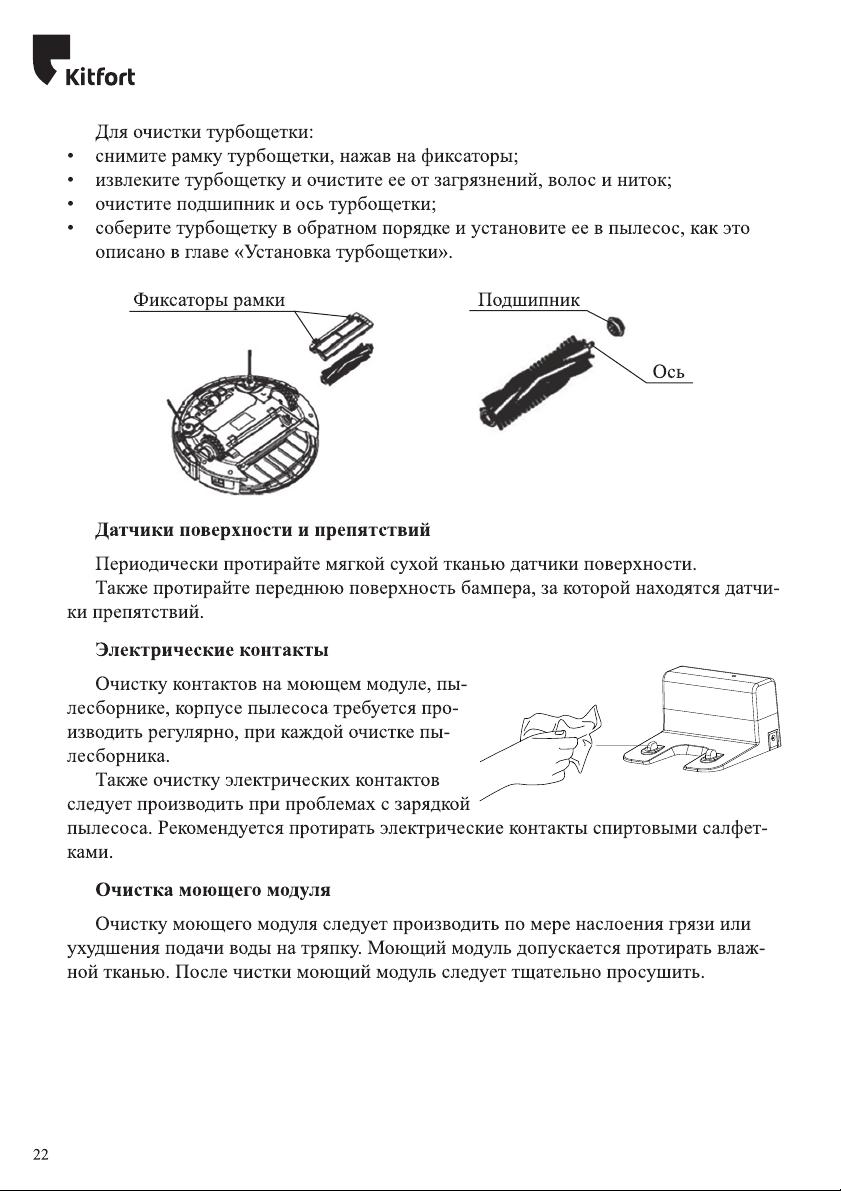 Kitfort

Для очистки турбощетки:
• снимите рамку турбощетки, нажав на фиксаторы;
• извлеките турбощетку и очистите ее от загрязнений, волос и ниток;
• очистите подшипник и ось турбощетки;
• соберите турбощетку в обратном порядке и установите ее в пылесос, как это описано в главе «Установка турбощетки».

Фиксаторы рамки

Подшипник

Ось

Датчики поверхности и препятствий

Периодически протирайте мягкой сухой тканью датчики поверхности.

Также протирайте переднюю поверхность бампера, за которой находятся датчики препятствий.

Электрические контакты

Очистку контактов на моющем модуле, пылесборнике, корпусе пылесоса требуется производить регулярно, при каждой очистке пылесборника.

Также очистку электрических контактов следует производить при проблемах с зарядкой пылесоса. Рекомендуется протирать электрические контакты спиртовыми салфетками.

Очистка моющего модуля

Очистку моющего модуля следует производить по мере наслоения грязи или ухудшения подачи воды на тряпку. Моющий модуль допускается протирать влажной тканью. После чистки моющий модуль следует тщательно просушить.

22